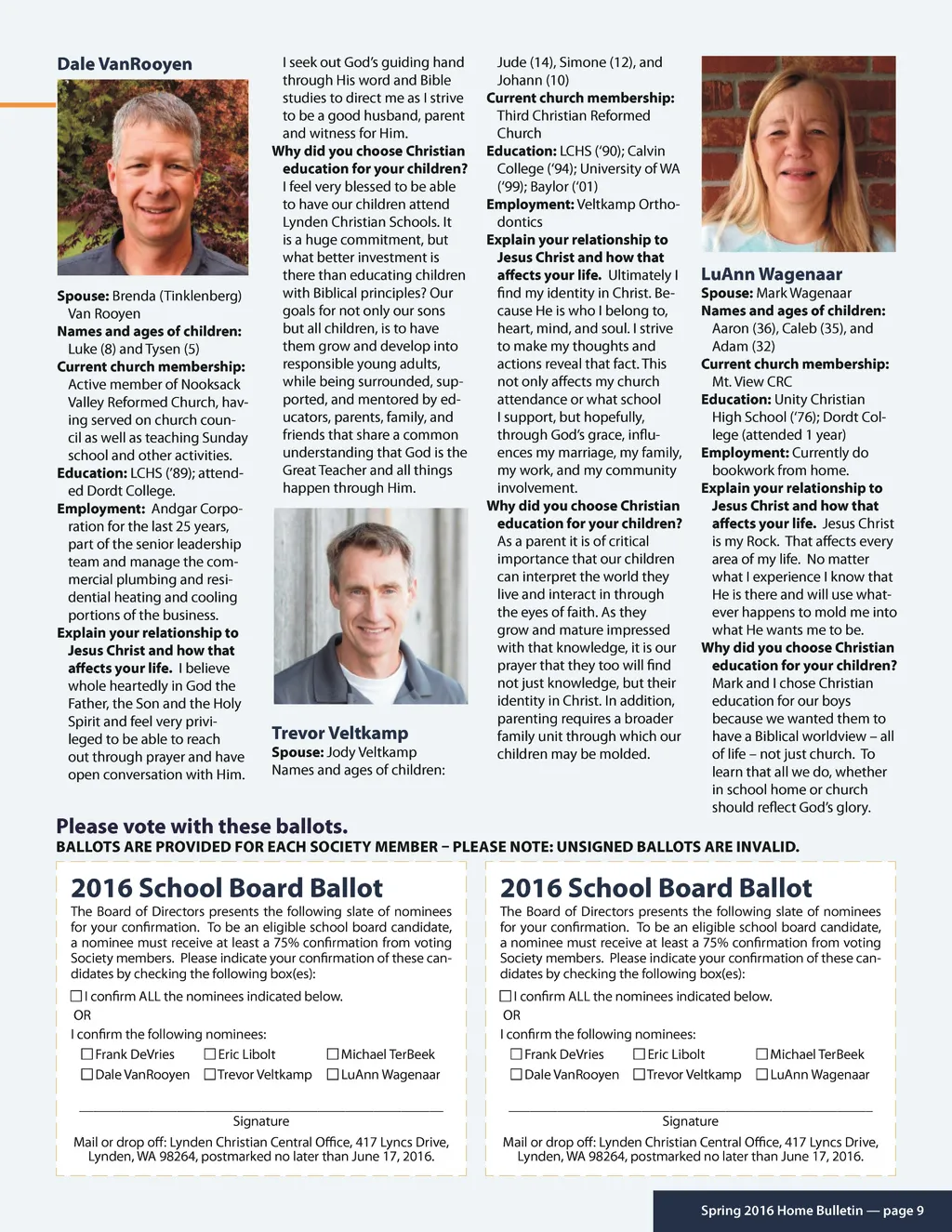 Dale VanRooyen

Spouse: Brenda (Tinklenberg) Van Rooyen
Names and ages of children: Luke (8) and Tysen (5)
Current church membership: Active member of Nooksack Valley Reformed Church, having served on church council as well as teaching Sunday school and other activities.
Education: LCHS ('89); attended Dordt College.
Employment: Andgar Corporation for the last 25 years, part of the senior leadership team and manage the commercial plumbing and residential heating and cooling portions of the business.
Explain your relationship to Jesus Christ and how that affects your life. I believe whole heartedly in God the Father, the Son and the Holy Spirit and feel very privileged to be able to reach out through prayer and have open conversation with Him. I seek out God's guiding hand through His word and Bible studies to direct me as I strive to be a good husband, parent and witness for Him.
Why did you choose Christian education for your children? I feel very blessed to be able to have our children attend Lynden Christian Schools. It is a huge commitment, but what better investment is there than educating children with Biblical principles? Our goals for not only our sons but all children, is to have them grow and develop into responsible young adults, while being surrounded, supported, and mentored by educators, parents, family, and friends that share a common understanding that God is the Great Teacher and all things happen through Him.

Trevor Veltkamp
Spouse: Jody Veltkamp
Names and ages of children: Jude (14), Simone (12), and Johann (10)
Current church membership: Third Christian Reformed Church
Education: LCHS ('90); Calvin College ('94); University of WA ('99); Baylor ('01)
Employment: Veltkamp Orthodontics
Explain your relationship to Jesus Christ and how that affects your life. Ultimately I find my identity in Christ. Because He is who I belong to, heart, mind, and soul. I strive to make my thoughts and actions reveal that fact. This not only affects my church attendance or what school I support, but hopefully, through God's grace, influences my marriage, my family, my work, and my community involvement.
Why did you choose Christian education for your children? As a parent it is of critical importance that our children can interpret the world they live and interact in through the eyes of faith. As they grow and mature impressed with that knowledge, it is our prayer that they too will find not just knowledge, but their identity in Christ. In addition, parenting requires a broader family unit through which our children may be molded.

LuAnn Wagenaar
Spouse: Mark Wagenaar
Names and ages of children: Aaron (36), Caleb (35), and Adam (32)
Current church membership: Mt. View CRC
Education: Unity Christian High School ('76); Dordt College (attended 1 year)
Employment: Currently do bookwork from home.
Explain your relationship to Jesus Christ and how that affects your life. Jesus Christ is my Rock. That affects every area of my life. No matter what I experience I know that He is there and will use whatever happens to mold me into what He wants me to be.
Why did you choose Christian education for your children? Mark and I chose Christian education for our boys because we wanted them to have a Biblical worldview – all of life – not just church. To learn that all we do, whether in school home or church should reflect God's glory.

Please vote with these ballots.
BALLOTS ARE PROVIDED FOR EACH SOCIETY MEMBER – PLEASE NOTE: UNSIGNED BALLOTS ARE INVALID.

2016 School Board Ballot
The Board of Directors presents the following slate of nominees for your confirmation. To be an eligible school board candidate, a nominee must receive at least a 75% confirmation from voting Society members. Please indicate your confirmation of these candidates by checking the following box(es):
☐ I confirm ALL the nominees indicated below.
OR
I confirm the following nominees:
☐ Frank DeVries ☐ Eric Libolt ☐ Michael TerBeek
☐ Dale VanRooyen ☐ Trevor Veltkamp ☐ LuAnn Wagenaar
Signature
Mail or drop off: Lynden Christian Central Office, 417 Lyncs Drive, Lynden, WA 98264, postmarked no later than June 17, 2016.

2016 School Board Ballot
The Board of Directors presents the following slate of nominees for your confirmation. To be an eligible school board candidate, a nominee must receive at least a 75% confirmation from voting Society members. Please indicate your confirmation of these candidates by checking the following box(es):
☐ I confirm ALL the nominees indicated below.
OR
I confirm the following nominees:
☐ Frank DeVries ☐ Eric Libolt ☐ Michael TerBeek
☐ Dale VanRooyen ☐ Trevor Veltkamp ☐ LuAnn Wagenaar
Signature
Mail or drop off: Lynden Christian Central Office, 417 Lyncs Drive, Lynden, WA 98264, postmarked no later than June 17, 2016.

Spring 2016 Home Bulletin — page 9